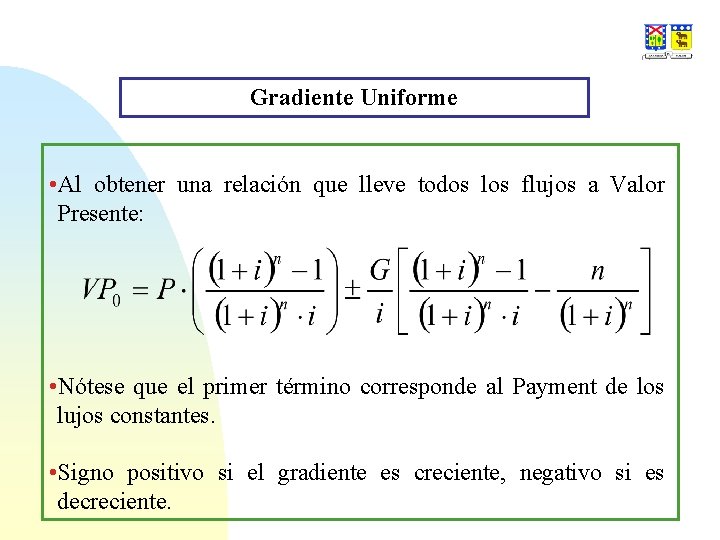 Gradiente Uniforme

•Al obtener una relación que lleve todos los flujos a Valor Presente:

$VP_0 = P \cdot \left( \frac{(1+i)^n - 1}{(1+i)^n \cdot i} \right) \pm \frac{G}{i} \left[ \frac{(1+i)^n - 1}{(1+i)^n \cdot i} - \frac{n}{(1+i)^n} \right]$

•Nótese que el primer término corresponde al Payment de los lujos constantes.

•Signo positivo si el gradiente es creciente, negativo si es decreciente.